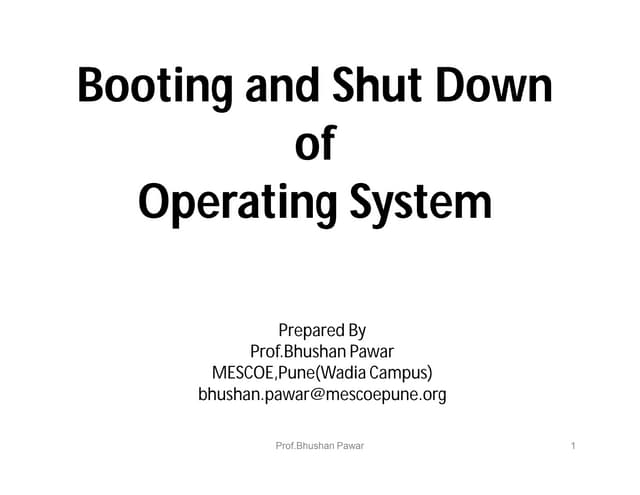 Booting and Shut Down
of
Operating System

Prepared By
Prof.Bhushan Pawar
MESCOE,Pune(Wadia Campus)
bhushan.pawar@mescoepune.org

Prof.Bhushan Pawar

1